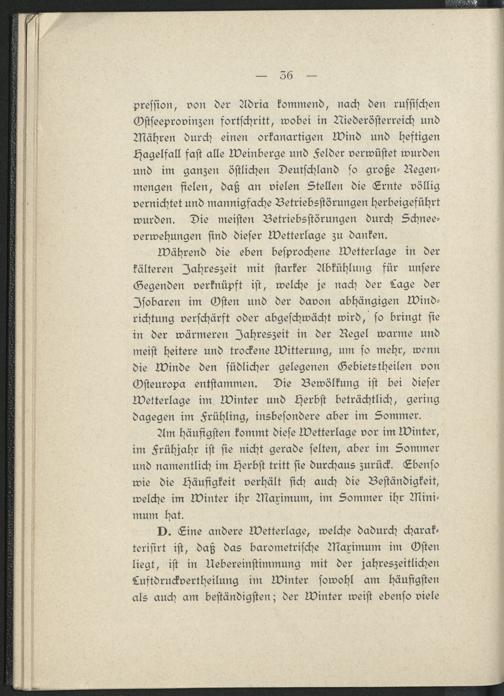 — 36 —

pression, von der Adria kommend, nach den russischen Ostseeprovinzen fortschritt, wobei in Niederösterreich und Mähren durch einen orkanartigen Wind und heftigen Hagelfall fast alle Weinberge und Felder verwüstet wurden und im ganzen östlichen Deutschland so große Regenmengen fielen, daß an vielen Stellen die Ernte völlig vernichtet und mannigfache Betriebsstörungen herbeigeführt wurden. Die meisten Betriebsstörungen durch Schneeverwehungen sind dieser Wetterlage zu danken.

Während die eben besprochene Wetterlage in der kälteren Jahreszeit mit starker Abkühlung für unsere Gegenden verknüpft ist, welche je nach der Lage der Isobaren im Osten und der davon abhängigen Windrichtung verschärft oder abgeschwächt wird, so bringt sie in der wärmeren Jahreszeit in der Regel warme und meist heitere und trockene Witterung, um so mehr, wenn die Winde den südlicher gelegenen Gebietstheilen von Osteuropa entstammen. Die Bewölkung ist bei dieser Wetterlage im Winter und Herbst beträchtlich, gering dagegen im Frühling, insbesondere aber im Sommer.

Am häufigsten kommt diese Wetterlage vor im Winter, im Frühjahr ist sie nicht gerade selten, aber im Sommer und namentlich im Herbst tritt sie durchaus zurück. Ebenso wie die Häufigkeit verhält sich auch die Beständigkeit, welche im Winter ihr Maximum, im Sommer ihr Minimum hat.

D. Eine andere Wetterlage, welche dadurch charakterisirt ist, daß das barometrische Maximum im Osten liegt, ist in Uebereinstimmung mit der jahreszeitlichen Luftdruckvertheilung im Winter sowohl am häufigsten als auch am beständigsten; der Winter weist ebenso viele